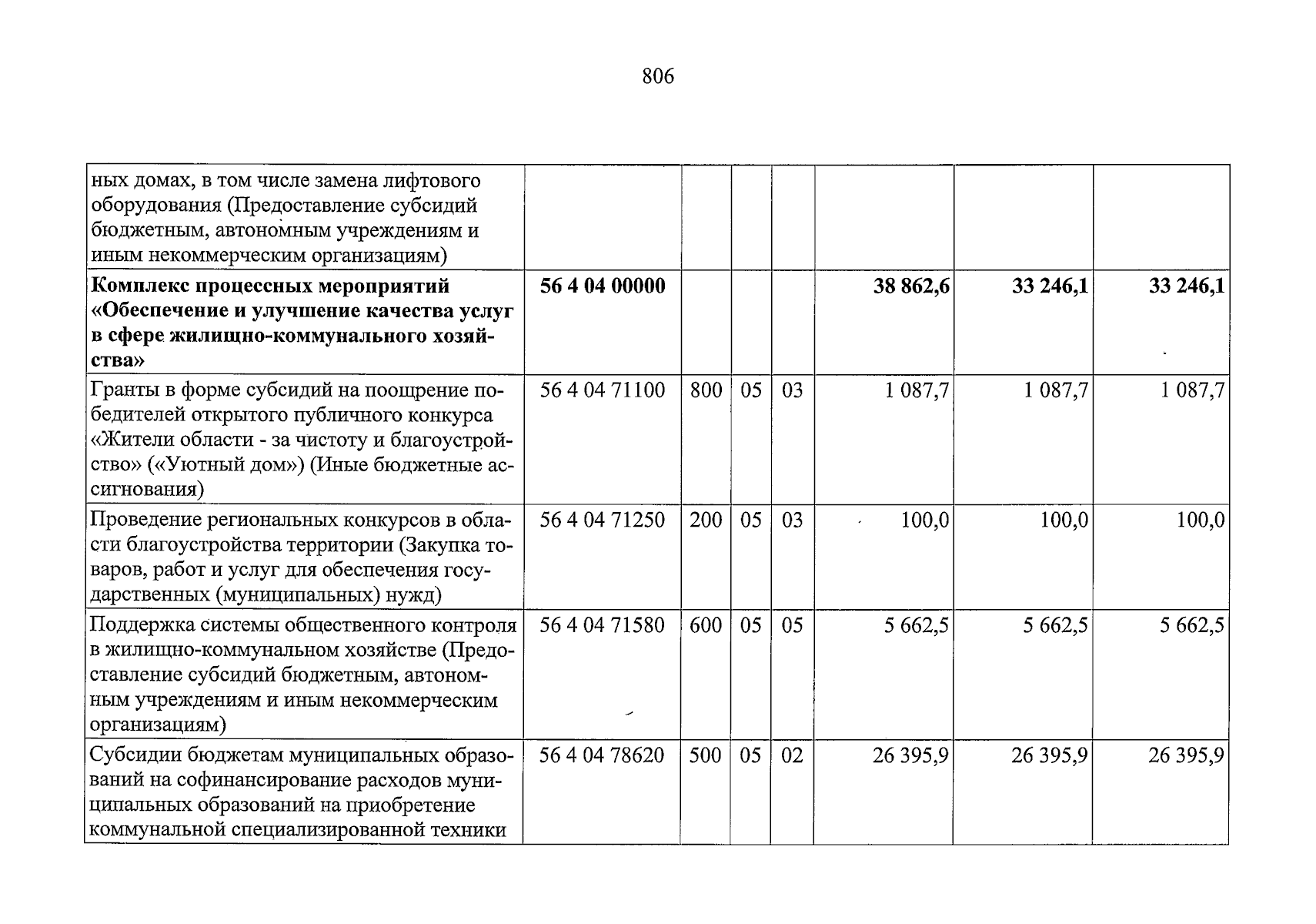 806

| ных домах, в том числе замена лифтового оборудования (Предоставление субсидий бюджетным, автономным учреждениям и иным некоммерческим организациям) | | | | | | | |
|---|---|---|---|---|---|---|---|
| Комплекс процессных мероприятий «Обеспечение и улучшение качества услуг в сфере жилищно-коммунального хозяйства» | 56 4 04 00000 | | | | 38 862,6 | 33 246,1 | 33 246,1 |
| Гранты в форме субсидий на поощрение победителей открытого публичного конкурса «Жители области - за чистоту и благоустройство» («Уютный дом») (Иные бюджетные ассигнования) | 56 4 04 71100 | 800 | 05 | 03 | 1 087,7 | 1 087,7 | 1 087,7 |
| Проведение региональных конкурсов в области благоустройства территории (Закупка товаров, работ и услуг для обеспечения государственных (муниципальных) нужд) | 56 4 04 71250 | 200 | 05 | 03 | 100,0 | 100,0 | 100,0 |
| Поддержка системы общественного контроля в жилищно-коммунальном хозяйстве (Предоставление субсидий бюджетным, автономным учреждениям и иным некоммерческим организациям) | 56 4 04 71580 | 600 | 05 | 05 | 5 662,5 | 5 662,5 | 5 662,5 |
| Субсидии бюджетам муниципальных образований на софинансирование расходов муниципальных образований на приобретение коммунальной специализированной техники | 56 4 04 78620 | 500 | 05 | 02 | 26 395,9 | 26 395,9 | 26 395,9 |